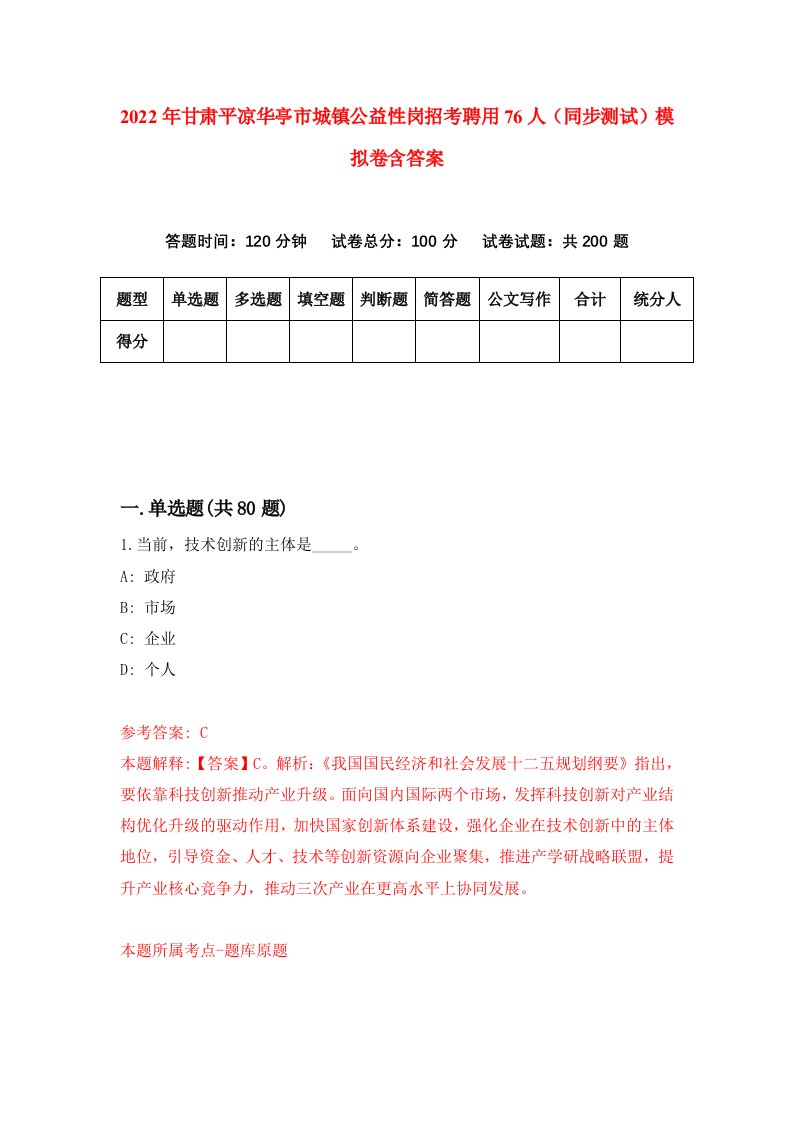 2022年甘肃平凉华亭市城镇公益性岗招考聘用76人（同步测试）模拟卷含答案

答题时间：120分钟　试卷总分：100分　试卷试题：共200题

| 题型 | 单选题 | 多选题 | 填空题 | 判断题 | 简答题 | 公文写作 | 合计 | 统分人 |
|---|---|---|---|---|---|---|---|---|
| 得分 |  |  |  |  |  |  |  |  |

一.单选题(共80题)

1.当前，技术创新的主体是_____。

A: 政府

B: 市场

C: 企业

D: 个人

参考答案: C

本题解释:【答案】C。解析:《我国国民经济和社会发展十二五规划纲要》指出，要依靠科技创新推动产业升级。面向国内国际两个市场，发挥科技创新对产业结构优化升级的驱动作用，加快国家创新体系建设，强化企业在技术创新中的主体地位，引导资金、人才、技术等创新资源向企业聚集，推进产学研战略联盟，提升产业核心竞争力，推动三次产业在更高水平上协同发展。

本题所属考点-题库原题